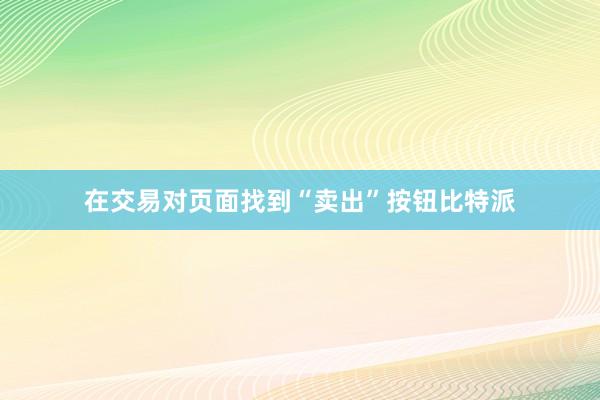 在交易对页面找到“卖出”按钮比特派